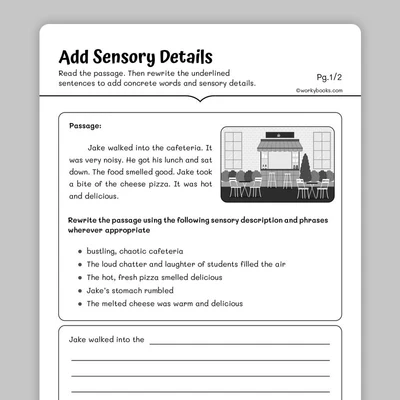 Add Sensory Details

Read the passage. Then rewrite the underlined sentences to add concrete words and sensory details.

Pg.1/2

©workybooks.com

Passage:

Jake walked into the cafeteria. It was very noisy. He got his lunch and sat down. The food smelled good. Jake took a bite of the cheese pizza. It was hot and delicious.

Rewrite the passage using the following sensory description and phrases wherever appropriate

- bustling, chaotic cafeteria
- The loud chatter and laughter of students filled the air
- The hot, fresh pizza smelled delicious
- Jake's stomach rumbled
- The melted cheese was warm and delicious

Jake walked into the